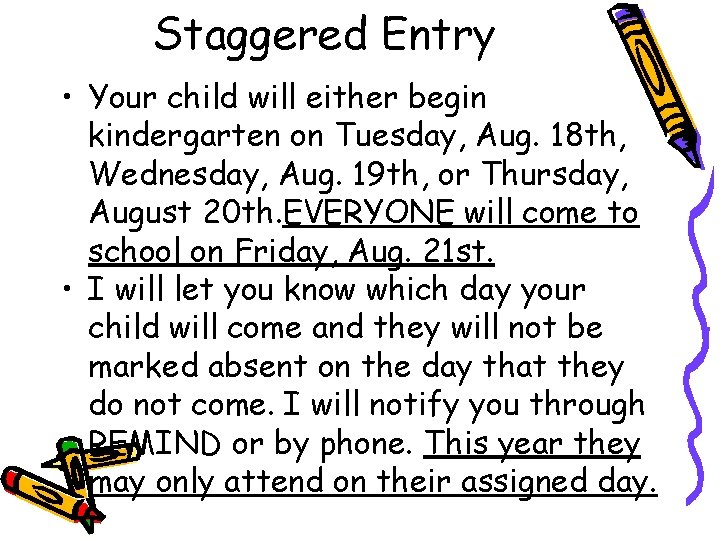 Staggered Entry

• Your child will either begin kindergarten on Tuesday, Aug. 18th, Wednesday, Aug. 19th, or Thursday, August 20th.EVERYONE will come to school on Friday, Aug. 21st.

• I will let you know which day your child will come and they will not be marked absent on the day that they do not come. I will notify you through REMIND or by phone. This year they may only attend on their assigned day.